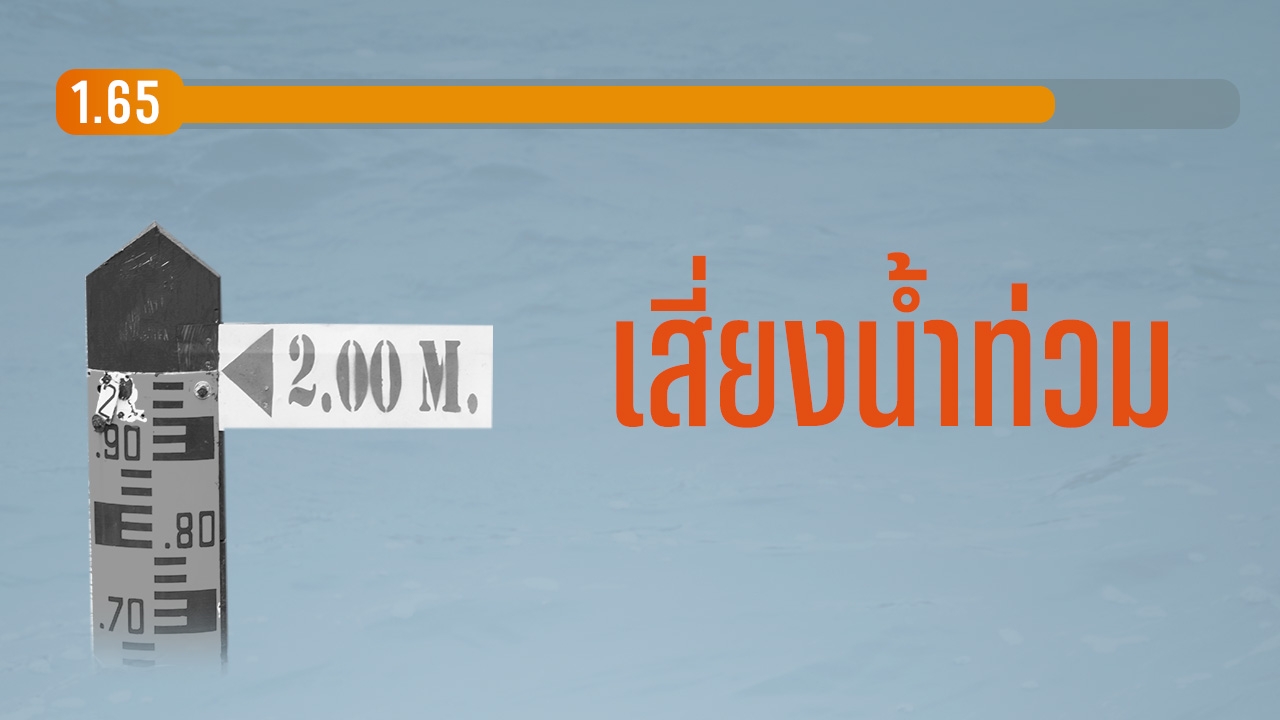 1.65

2.00 M.

2

.90

.80

.70

เสี่ยงน้ำท่วม